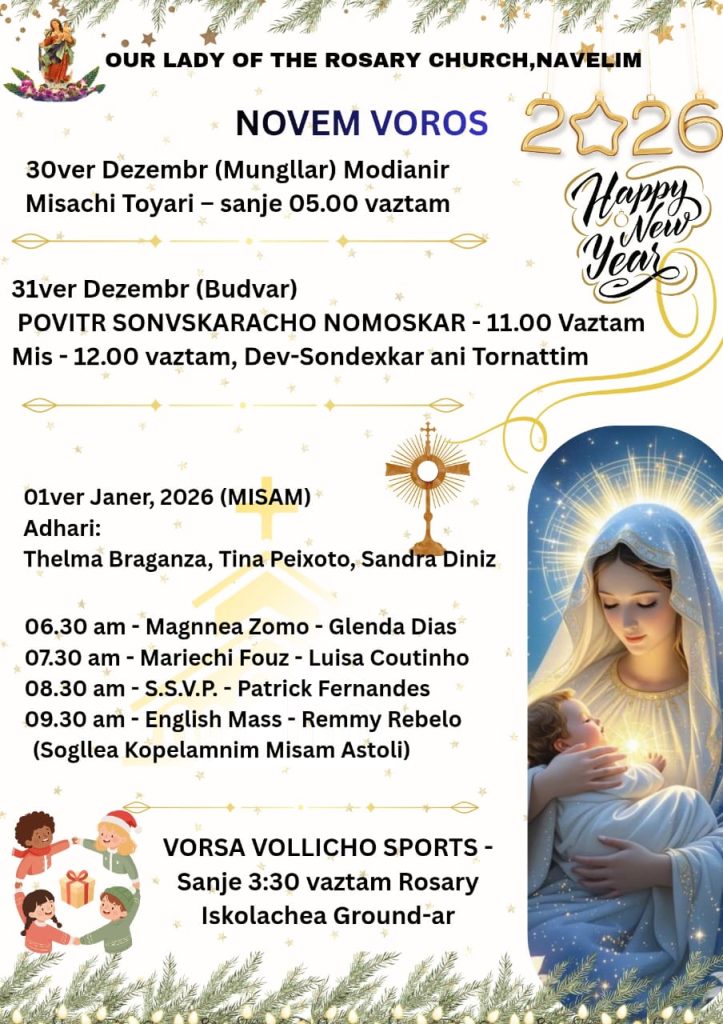 OUR LADY OF THE ROSARY CHURCH,NAVELIM

NOVEM VOROS

2026

Happy New Year

30ver Dezembr (Mungllar) Modianir Misachi Toyari – sanje 05.00 vaztam

31ver Dezembr (Budvar)
POVITR SONVSKARACHO NOMOSKAR - 11.00 Vaztam
Mis - 12.00 vaztam, Dev-Sondexkar ani Tornattim

01ver Janer, 2026 (MISAM)
Adhari:
Thelma Braganza, Tina Peixoto, Sandra Diniz

06.30 am - Magnnea Zomo - Glenda Dias
07.30 am - Mariechi Fouz - Luisa Coutinho
08.30 am - S.S.V.P. - Patrick Fernandes
09.30 am - English Mass - Remmy Rebelo
(Sogllea Kopelamnim Misam Astoli)

VORSA VOLLICHO SPORTS - Sanje 3:30 vaztam Rosary Iskolachea Ground-ar